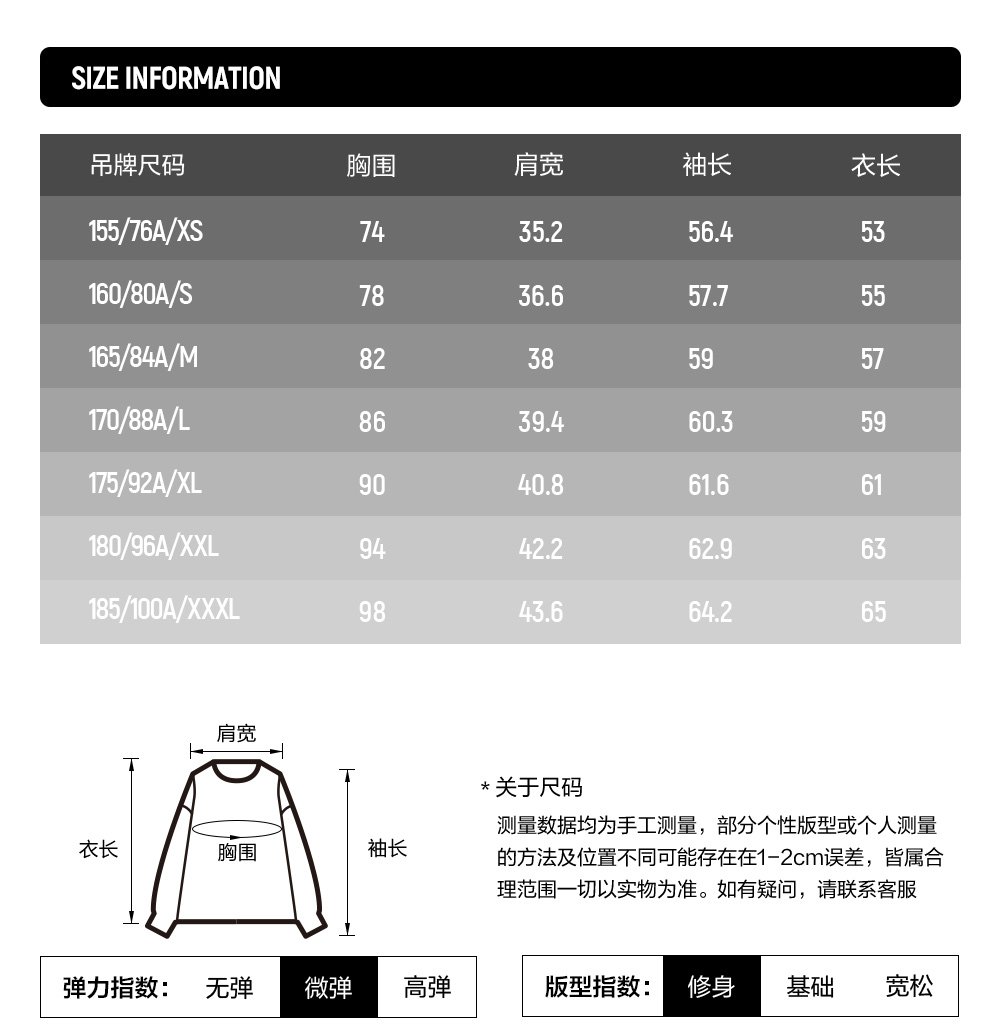 SIZE INFORMATION

| 吊牌尺码 | 胸围 | 肩宽 | 袖长 | 衣长 |
|---|---|---|---|---|
| 155/76A/XS | 74 | 35.2 | 56.4 | 53 |
| 160/80A/S | 78 | 36.6 | 57.7 | 55 |
| 165/84A/M | 82 | 38 | 59 | 57 |
| 170/88A/L | 86 | 39.4 | 60.3 | 59 |
| 175/92A/XL | 90 | 40.8 | 61.6 | 61 |
| 180/96A/XXL | 94 | 42.2 | 62.9 | 63 |
| 185/100A/XXXL | 98 | 43.6 | 64.2 | 65 |

肩宽
衣长
胸围
袖长

* 关于尺码
测量数据均为手工测量，部分个性版型或个人测量的方法及位置不同可能存在在1-2cm误差，皆属合理范围一切以实物为准。如有疑问，请联系客服

弹力指数： 无弹 微弹 高弹

版型指数： 修身 基础 宽松